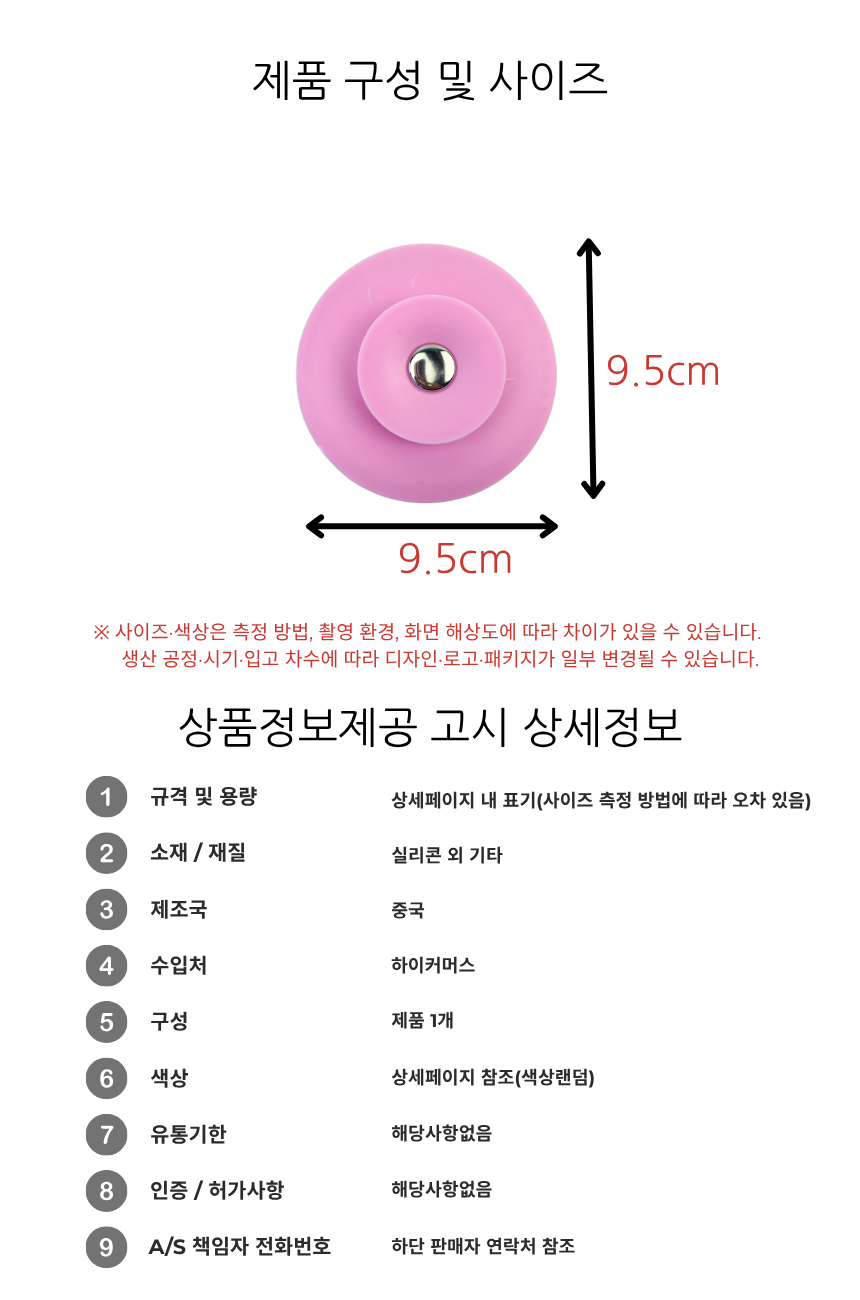 제품 구성 및 사이즈

9.5cm

9.5cm

※ 사이즈·색상은 측정 방법, 촬영 환경, 화면 해상도에 따라 차이가 있을 수 있습니다.
생산 공정·시기·입고 차수에 따라 디자인·로고·패키지가 일부 변경될 수 있습니다.

상품정보제공 고시 상세정보

1 규격 및 용량 상세페이지 내 표기(사이즈 측정 방법에 따라 오차 있음)

2 소재 / 재질 실리콘 외 기타

3 제조국 중국

4 수입처 하이커머스

5 구성 제품 1개

6 색상 상세페이지 참조(색상랜덤)

7 유통기한 해당사항없음

8 인증 / 허가사항 해당사항없음

9 A/S 책임자 전화번호 하단 판매자 연락처 참조